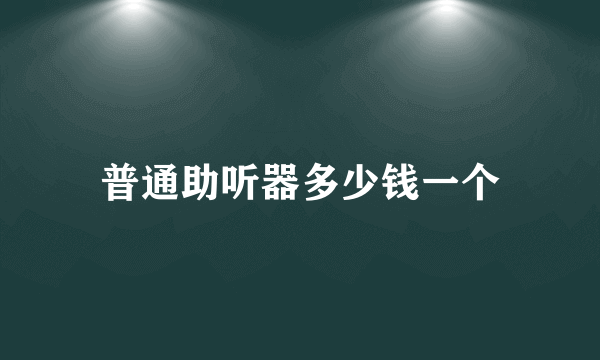 普通助听器多少钱一个